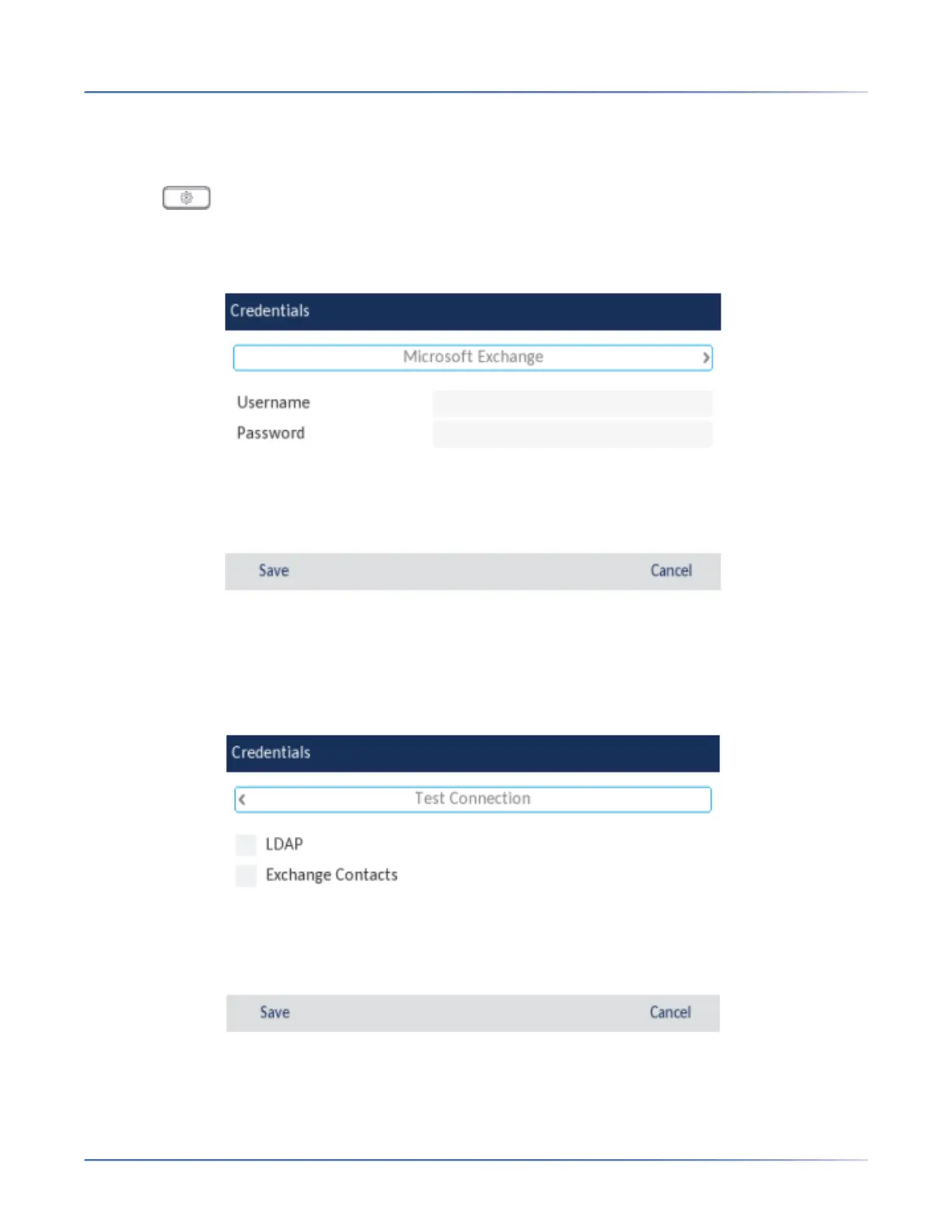 Credentials

Microsoft Exchange

Username

Password

Save Cancel

Credentials

Test Connection

LDAP

Exchange Contacts

Save Cancel